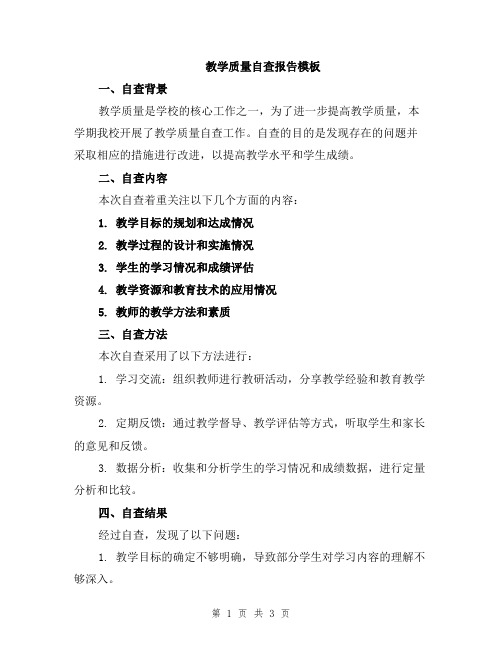 教学质量自查报告模板

一、自查背景

教学质量是学校的核心工作之一，为了进一步提高教学质量，本学期我校开展了教学质量自查工作。自查的目的是发现存在的问题并采取相应的措施进行改进，以提高教学水平和学生成绩。

二、自查内容

本次自查着重关注以下几个方面的内容：

1. 教学目标的规划和达成情况

2. 教学过程的设计和实施情况

3. 学生的学习情况和成绩评估

4. 教学资源和教育技术的应用情况

5. 教师的教学方法和素质

三、自查方法

本次自查采用了以下方法进行：

1. 学习交流：组织教师进行教研活动，分享教学经验和教育教学资源。

2. 定期反馈：通过教学督导、教学评估等方式，听取学生和家长的意见和反馈。

3. 数据分析：收集和分析学生的学习情况和成绩数据，进行定量分析和比较。

四、自查结果

经过自查，发现了以下问题：

1. 教学目标的确定不够明确，导致部分学生对学习内容的理解不够深入。

第 1 页 共 3 页